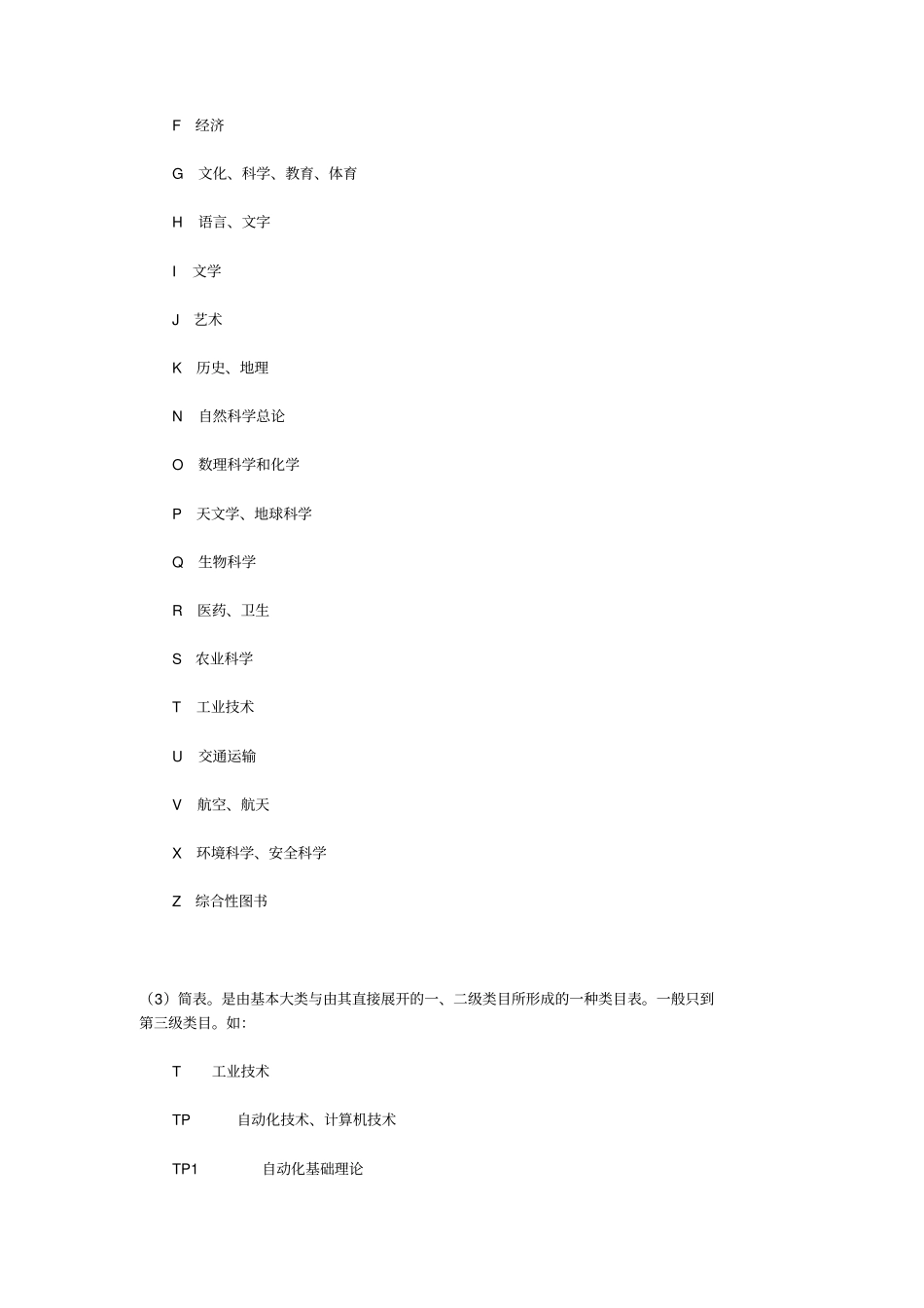 F 经济

G 文化、科学、教育、体育

H 语言、文字

I 文学

J 艺术

K 历史、地理

N 自然科学总论

O 数理科学和化学

P 天文学、地球科学

Q 生物科学

R 医药、卫生

S 农业科学

T 工业技术

U 交通运输

V 航空、航天

X 环境科学、安全科学

Z 综合性图书

（3）简表。是由基本大类与由其直接展开的一、二级类目所形成的一种类目表。一般只到第三级类目。如:

T 工业技术

TP 自动化技术、计算机技术

TP1 自动化基础理论